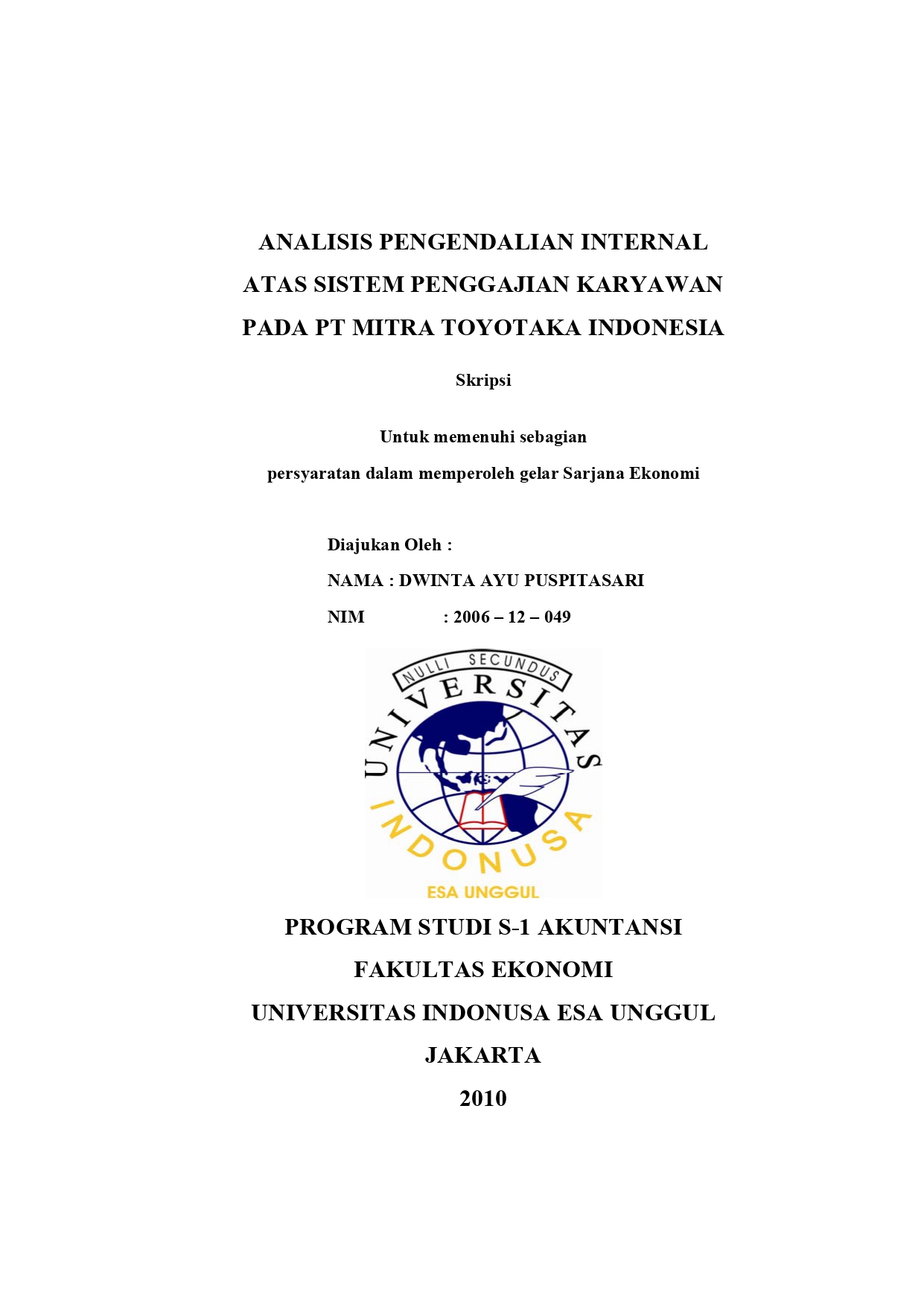 ANALISIS PENGENDALIAN INTERNAL
ATAS SISTEM PENGGAJIAN KARYAWAN
PADA PT MITRA TOYOTAKA INDONESIA

Skripsi

Untuk memenuhi sebagian
persyaratan dalam memperoleh gelar Sarjana Ekonomi

Diajukan Oleh :
NAMA : DWINTA AYU PUSPITASARI
NIM : 2006 – 12 – 049

NULLI SECUNDUS
UNIVERSITAS
INDONUSA
ESA UNGGUL

PROGRAM STUDI S-1 AKUNTANSI
FAKULTAS EKONOMI
UNIVERSITAS INDONUSA ESA UNGGUL
JAKARTA
2010